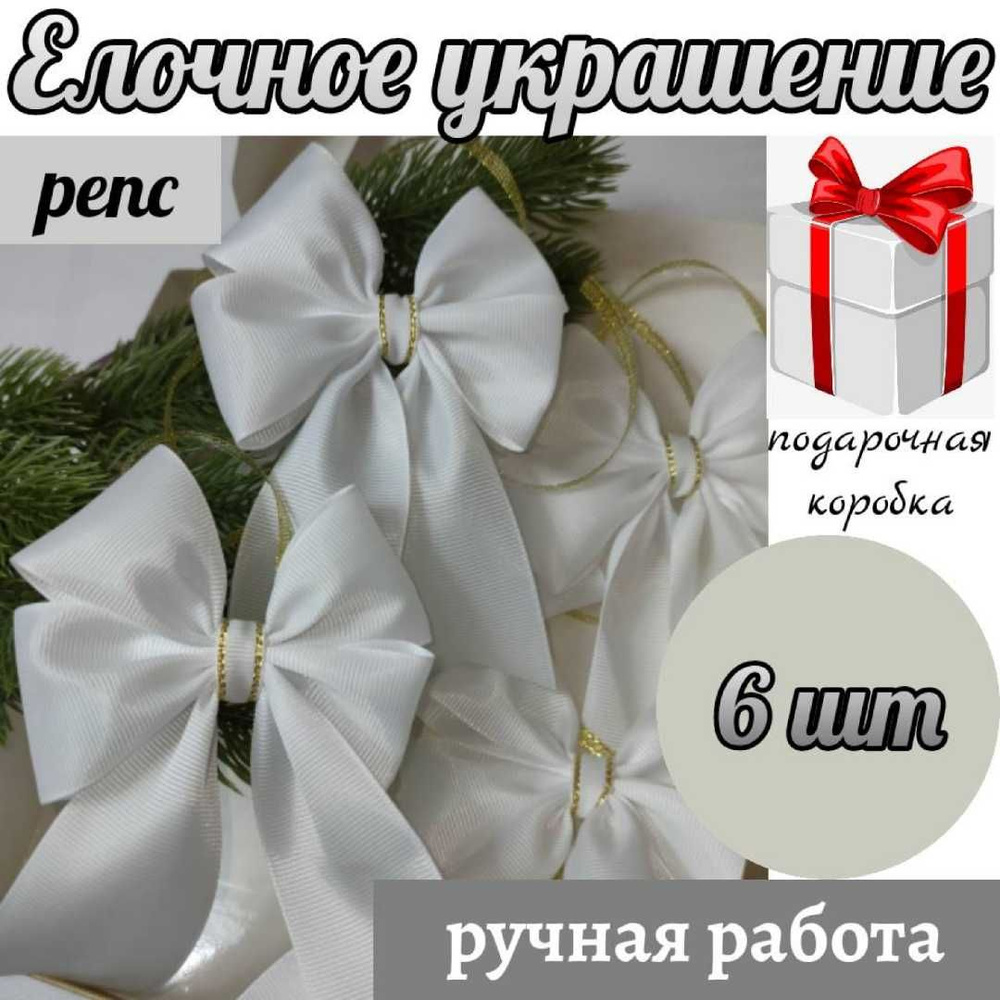 Елочное украшение

репс

подарочная коробка

6 шт

ручная работа